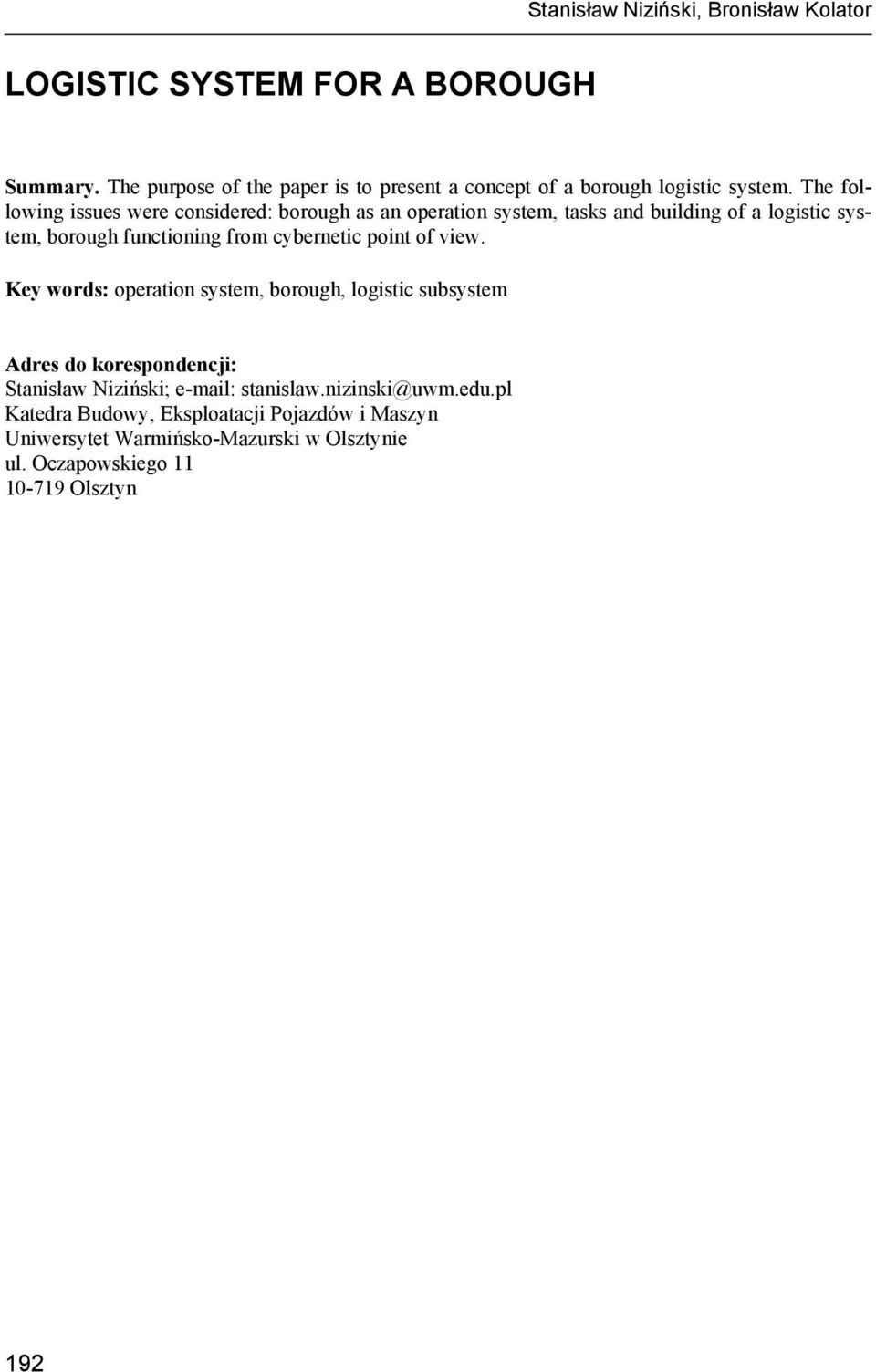 Stanisław Niziński, Bronisław Kolator

LOGISTIC SYSTEM FOR A BOROUGH

Summary. The purpose of the paper is to present a concept of a borough logistic system. The following issues were considered: borough as an operation system, tasks and building of a logistic system, borough functioning from cybernetic point of view.

Key words: operation system, borough, logistic subsystem

Adres do korespondencji:
Stanisław Niziński; e-mail: stanislaw.nizinski@uwm.edu.pl
Katedra Budowy, Eksploatacji Pojazdów i Maszyn
Uniwersytet Warmińsko-Mazurski w Olsztynie
ul. Oczapowskiego 11
10-719 Olsztyn

192